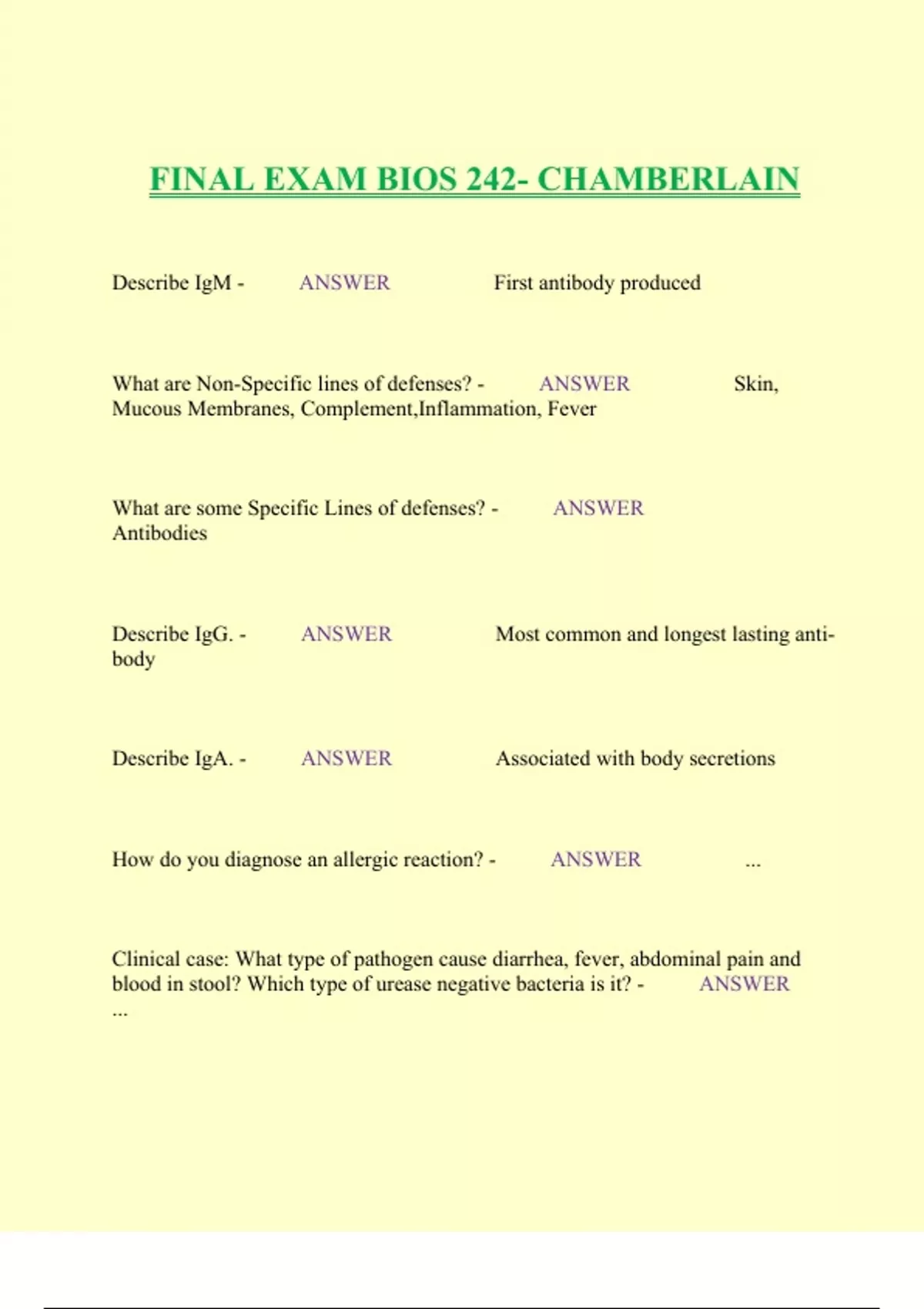 FINAL EXAM BIOS 242- CHAMBERLAIN

Describe IgM - ANSWER First antibody produced

What are Non-Specific lines of defenses? - ANSWER Skin, Mucous Membranes, Complement,Inflammation, Fever

What are some Specific Lines of defenses? - ANSWER Antibodies

Describe IgG. - ANSWER Most common and longest lasting antibody

Describe IgA. - ANSWER Associated with body secretions

How do you diagnose an allergic reaction? - ANSWER ...

Clinical case: What type of pathogen cause diarrhea, fever, abdominal pain and blood in stool? Which type of urease negative bacteria is it? - ANSWER ...